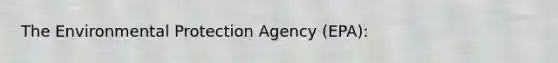 The Environmental Protection Agency (EPA):